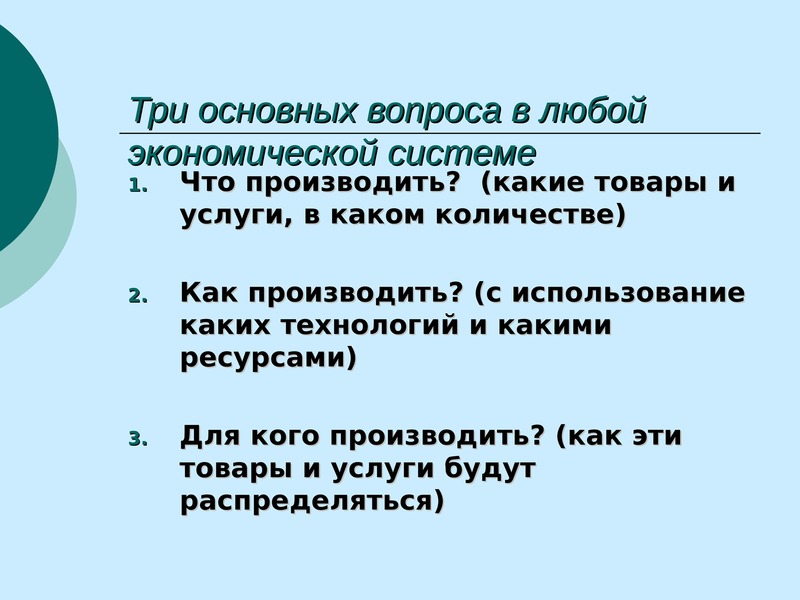 Три основных вопроса в любой экономической системе

1. Что производить? (какие товары и услуги, в каком количестве)

2. Как производить? (с использование каких технологий и какими ресурсами)

3. Для кого производить? (как эти товары и услуги будут распределяться)